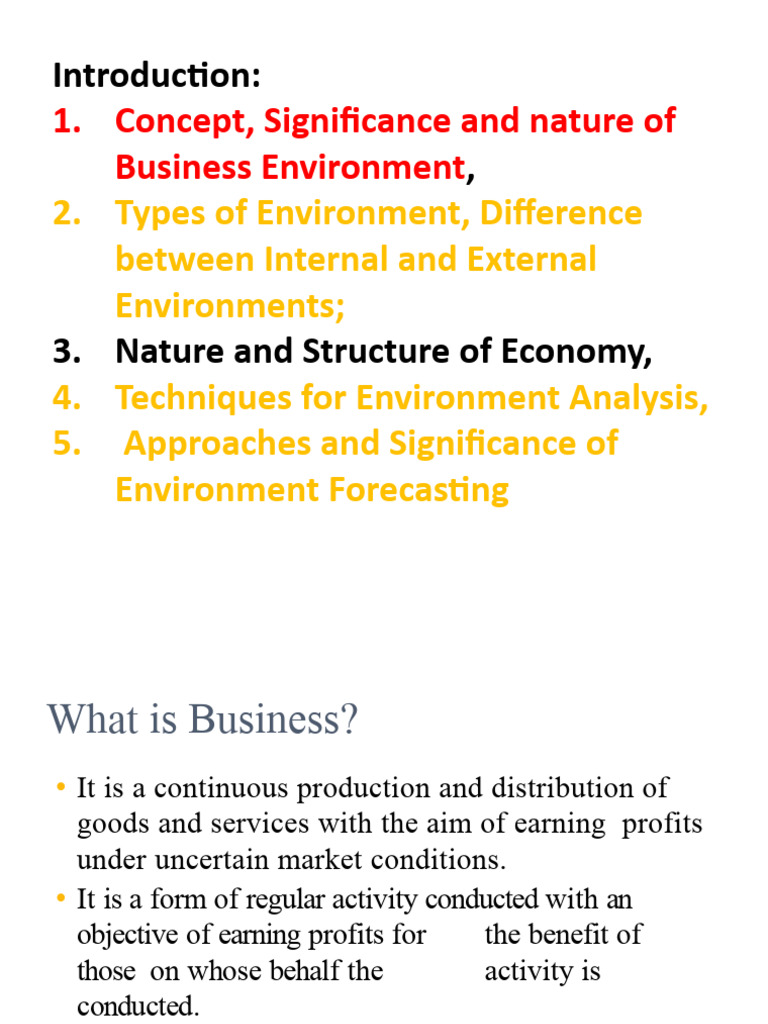 Introduction:
1. Concept, Significance and nature of Business Environment,
2. Types of Environment, Difference between Internal and External Environments;
3. Nature and Structure of Economy,
4. Techniques for Environment Analysis,
5. Approaches and Significance of Environment Forecasting

What is Business?

• It is a continuous production and distribution of goods and services with the aim of earning profits under uncertain market conditions.
• It is a form of regular activity conducted with an objective of earning profits for the benefit of those on whose behalf the activity is conducted.